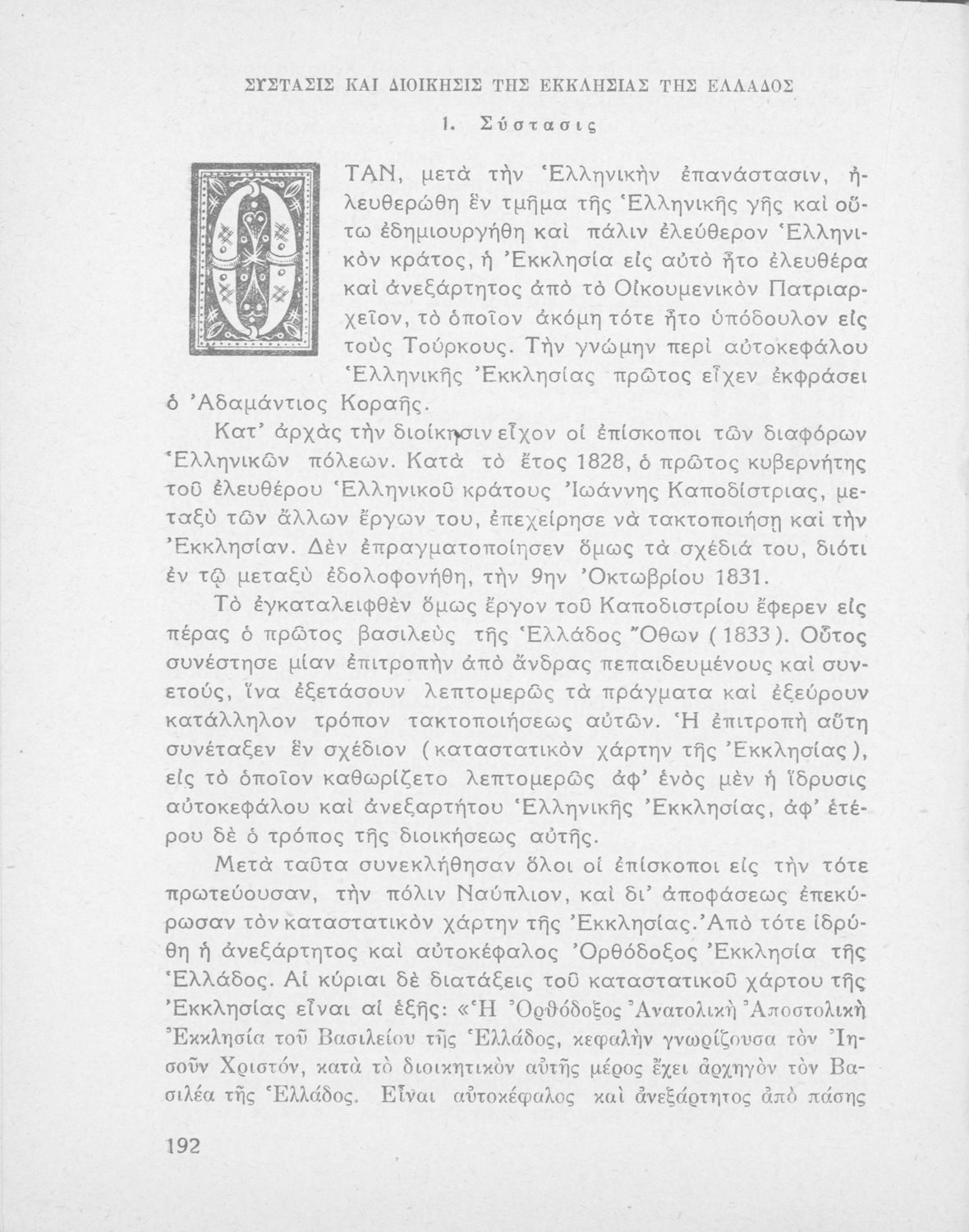 ΣΥΣΤΑΣΙΣ ΚΑΙ ΔΙΟΙΚΗΣΙΣ ΤΗΣ ΕΚΚΛΗΣΙΑΣ ΤΗΣ ΕΛΛΑΔΟΣ

1. Σύστασις

ΟΤΑΝ, μετὰ τὴν Ἑλληνικὴν ἐπανάστασιν, ἠλευθερώθη ἓν τμῆμα τῆς Ἑλληνικῆς γῆς καὶ οὕτω ἐδημιουργήθη καὶ πάλιν ἐλεύθερον Ἑλληνικὸν κράτος, ἡ Ἐκκλησία εἰς αὐτὸ ἦτο ἐλευθέρα καὶ ἀνεξάρτητος ἀπὸ τὸ Οἰκουμενικὸν Πατριαρχεῖον, τὸ ὁποῖον ἀκόμη τότε ἦτο ὑπόδουλον εἰς τοὺς Τούρκους. Τὴν γνώμην περὶ αὐτοκεφάλου Ἑλληνικῆς Ἐκκλησίας πρῶτος εἶχεν ἐκφράσει ὁ Ἀδαμάντιος Κοραῆς.

Κατ' ἀρχὰς τὴν διοίκησιν εἶχον οἱ ἐπίσκοποι τῶν διαφόρων Ἑλληνικῶν πόλεων. Κατὰ τὸ ἔτος 1828, ὁ πρῶτος κυβερνήτης τοῦ ἐλευθέρου Ἑλληνικοῦ κράτους Ἰωάννης Καποδίστριας, μεταξὺ τῶν ἄλλων ἔργων του, ἐπεχείρησε νὰ τακτοποιήσῃ καὶ τὴν Ἐκκλησίαν. Δὲν ἐπραγματοποίησεν ὅμως τὰ σχέδιά του, διότι ἐν τῷ μεταξὺ ἐδολοφονήθη, τὴν 9ην Ὀκτωβρίου 1831.

Τὸ ἐγκαταλειφθὲν ὅμως ἔργον τοῦ Καποδιστρίου ἔφερεν εἰς πέρας ὁ πρῶτος βασιλεὺς τῆς Ἑλλάδος Ὄθων (1833). Οὗτος συνέστησε μίαν ἐπιτροπὴν ἀπὸ ἄνδρας πεπαιδευμένους καὶ συνετούς, ἵνα ἐξετάσουν λεπτομερῶς τὰ πράγματα καὶ ἐξεύρουν κατάλληλον τρόπον τακτοποιήσεως αὐτῶν. Ἡ ἐπιτροπὴ αὕτη συνέταξεν ἓν σχέδιον (καταστατικὸν χάρτην τῆς Ἐκκλησίας), εἰς τὸ ὁποῖον καθωρίζετο λεπτομερῶς ἀφ' ἑνὸς μὲν ἡ ἵδρυσις αὐτοκεφάλου καὶ ἀνεξαρτήτου Ἑλληνικῆς Ἐκκλησίας, ἀφ' ἑτέρου δὲ ὁ τρόπος τῆς διοικήσεως αὐτῆς.

Μετὰ ταῦτα συνεκλήθησαν ὅλοι οἱ ἐπίσκοποι εἰς τὴν τότε πρωτεύουσαν, τὴν πόλιν Ναύπλιον, καὶ δι' ἀποφάσεως ἐπεκύρωσαν τὸν καταστατικὸν χάρτην τῆς Ἐκκλησίας. Ἀπὸ τότε ἱδρύθη ἡ ἀνεξάρτητος καὶ αὐτοκέφαλος Ὀρθόδοξος Ἐκκλησία τῆς Ἑλλάδος. Αἱ κύριαι δὲ διατάξεις τοῦ καταστατικοῦ χάρτου τῆς Ἐκκλησίας εἶναι αἱ ἑξῆς: «Ἡ Ὀρθόδοξος Ἀνατολικὴ Ἀποστολικὴ Ἐκκλησία τοῦ Βασιλείου τῆς Ἑλλάδος, κεφαλὴν γνωρίζουσα τὸν Ἰησοῦν Χριστόν, κατὰ τὸ διοικητικὸν αὐτῆς μέρος ἔχει ἀρχηγὸν τὸν Βασιλέα τῆς Ἑλλάδος. Εἶναι αὐτοκέφαλος καὶ ἀνεξάρτητος ἀπὸ πάσης

192